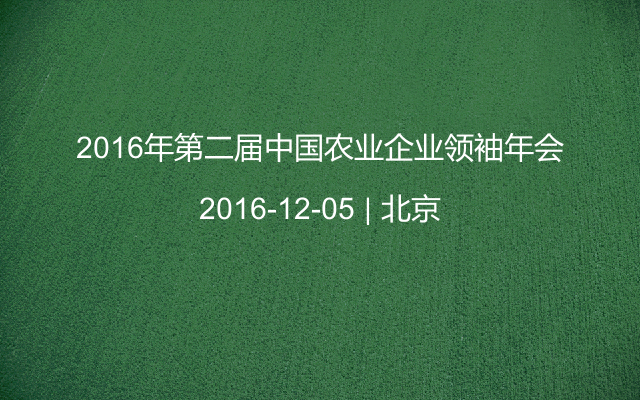 2016年第二届中国农业企业领袖年会

2016-12-05 | 北京